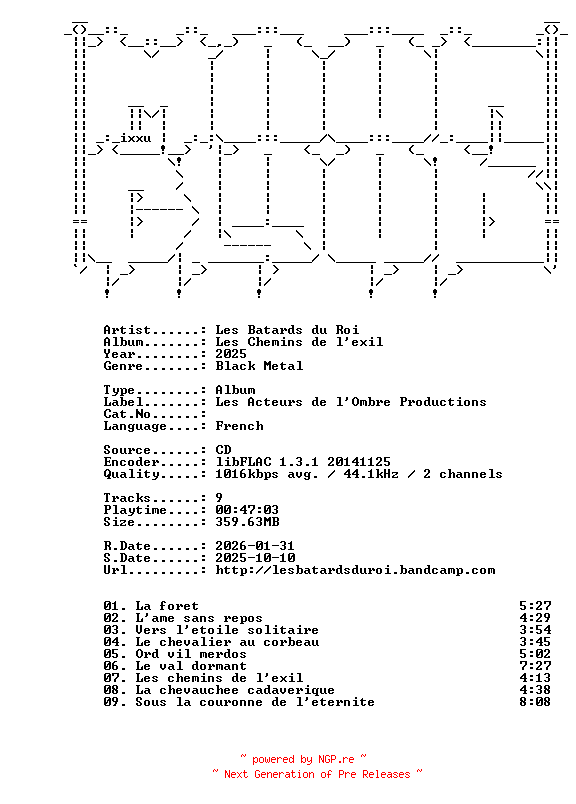 ixxu

Artist......: Les Batards du Roi
Album.......: Les Chemins de l'exil
Year........: 2025
Genre.......: Black Metal

Type........: Album
Label.......: Les Acteurs de l'Ombre Productions
Cat.No......:
Language....: French

Source......: CD
Encoder.....: libFLAC 1.3.1 20141125
Quality.....: 1016kbps avg. / 44.1kHz / 2 channels

Tracks......: 9
Playtime....: 00:47:03
Size........: 359.63MB

R.Date......: 2026-01-31
S.Date......: 2025-10-10
Url.........: http://lesbatardsduroi.bandcamp.com

01. La foret 5:27
02. L'ame sans repos 4:29
03. Vers l'etoile solitaire 3:54
04. Le chevalier au corbeau 3:45
05. Ord vil merdos 5:02
06. Le val dormant 7:27
07. Les chemins de l'exil 4:13
08. La chevauchee cadaverique 4:38
09. Sous la couronne de l'eternite 8:08

~ powered by NGP.re ~
~ Next Generation of Pre Releases ~